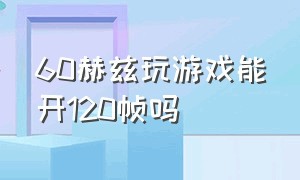 60赫兹玩游戏能开120帧吗